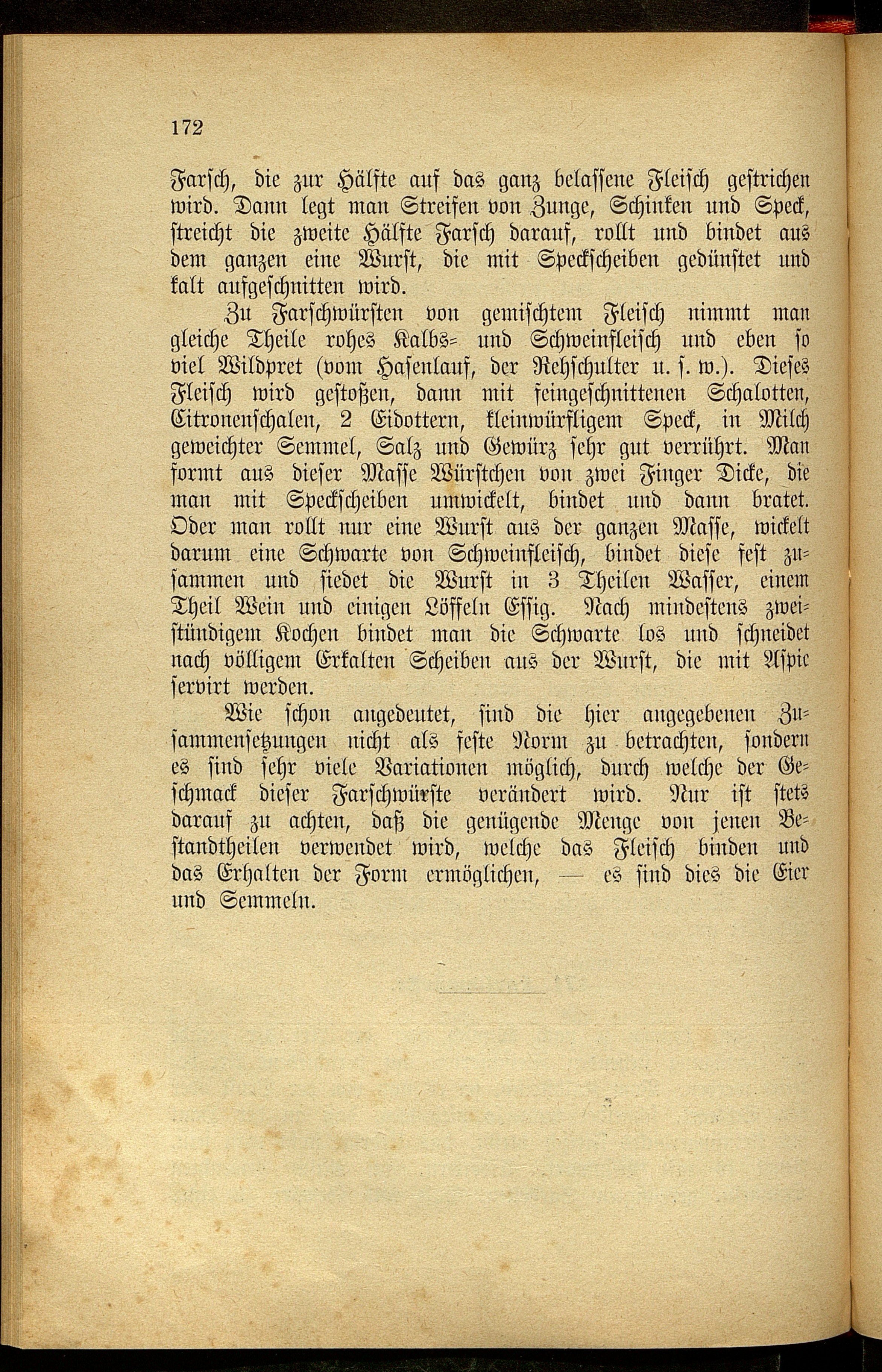 172

Farsch, die zur Hälfte auf das ganz belassene Fleisch gestrichen wird. Dann legt man Streifen von Zunge, Schinken und Speck, streicht die zweite Hälfte Farsch darauf, rollt und bindet aus dem ganzen eine Wurst, die mit Speckscheiben gedünstet und kalt aufgeschnitten wird.

Zu Farschwürsten von gemischtem Fleisch nimmt man gleiche Theile rohes Kalbs- und Schweinfleisch und eben so viel Wildpret (vom Hasenlauf, der Rehschulter u. s. w.). Dieses Fleisch wird gestoßen, dann mit feingeschnittenen Schalotten, Citronenschalen, 2 Eidottern, kleinwürfligem Speck, in Milch geweichter Semmel, Salz und Gewürz sehr gut verrührt. Man formt aus dieser Masse Würstchen von zwei Finger Dicke, die man mit Speckscheiben umwickelt, bindet und dann bratet. Oder man rollt nur eine Wurst aus der ganzen Masse, wickelt darum eine Schwarte von Schweinfleisch, bindet diese fest zusammen und siedet die Wurst in 3 Theilen Wasser, einem Theil Wein und einigen Löffeln Essig. Nach mindestens zweistündigem Kochen bindet man die Schwarte los und schneidet nach völligem Erkalten Scheiben aus der Wurst, die mit Aspic servirt werden.

Wie schon angedeutet, sind die hier angegebenen Zusammensetzungen nicht als feste Norm zu betrachten, sondern es sind sehr viele Variationen möglich, durch welche der Geschmack dieser Farschwürste verändert wird. Nur ist stets darauf zu achten, daß die genügende Menge von jenen Bestandtheilen verwendet wird, welche das Fleisch binden und das Erhalten der Form ermöglichen, — es sind dies die Eier und Semmeln.